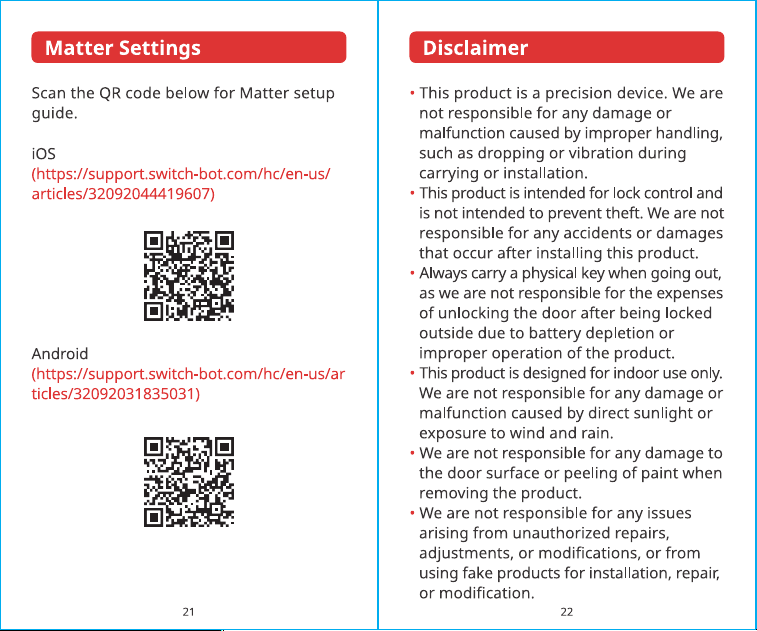 Matter Settings

Scan the QR code below for Matter setup guide.

iOS
(https://support.switch-bot.com/hc/en-us/articles/32092044419607)

Android
(https://support.switch-bot.com/hc/en-us/articles/32092031835031)

21

Disclaimer

• This product is a precision device. We are not responsible for any damage or malfunction caused by improper handling, such as dropping or vibration during carrying or installation.
• This product is intended for lock control and is not intended to prevent theft. We are not responsible for any accidents or damages that occur after installing this product.
• Always carry a physical key when going out, as we are not responsible for the expenses of unlocking the door after being locked outside due to battery depletion or improper operation of the product.
• This product is designed for indoor use only. We are not responsible for any damage or malfunction caused by direct sunlight or exposure to wind and rain.
• We are not responsible for any damage to the door surface or peeling of paint when removing the product.
• We are not responsible for any issues arising from unauthorized repairs, adjustments, or modifications, or from using fake products for installation, repair, or modification.

22